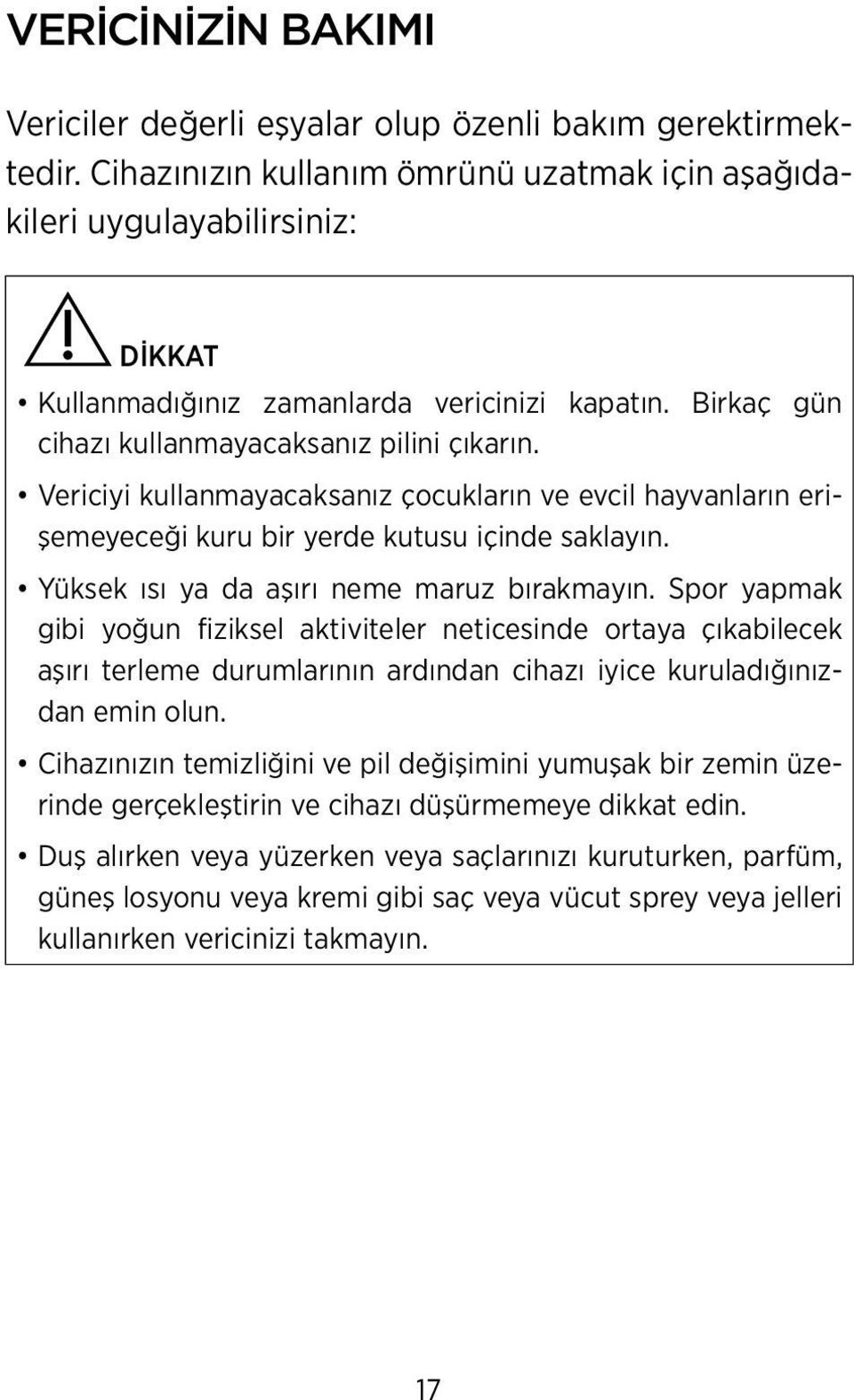 VERİCİNİZİN BAKIMI

Vericiler değerli eşyalar olup özenli bakım gerektirmektedir. Cihazınızın kullanım ömrünü uzatmak için aşağıdakileri uygulayabilirsiniz:

DİKKAT

• Kullanmadığınız zamanlarda vericinizi kapatın. Birkaç gün cihazı kullanmayacaksanız pilini çıkarın.

• Vericiyi kullanmayacaksanız çocukların ve evcil hayvanların erişemeyeceği kuru bir yerde kutusu içinde saklayın.

• Yüksek ısı ya da aşırı neme maruz bırakmayın. Spor yapmak gibi yoğun fiziksel aktiviteler neticesinde ortaya çıkabilecek aşırı terleme durumlarının ardından cihazı iyice kuruladığınızdan emin olun.

• Cihazınızın temizliğini ve pil değişimini yumuşak bir zemin üzerinde gerçekleştirin ve cihazı düşürmemeye dikkat edin.

• Duş alırken veya yüzerken veya saçlarınızı kuruturken, parfüm, güneş losyonu veya kremi gibi saç veya vücut sprey veya jelleri kullanırken vericinizi takmayın.

17